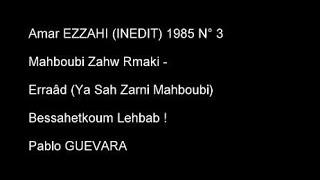 Amar EZZAHI (INEDIT) 1985 N° 3

Mahboubi Zahw Rmaki -

Erraâd (Ya Sah Zarni Mahboubi)

Bessahetkoum Lehbab !

Pablo GUEVARA